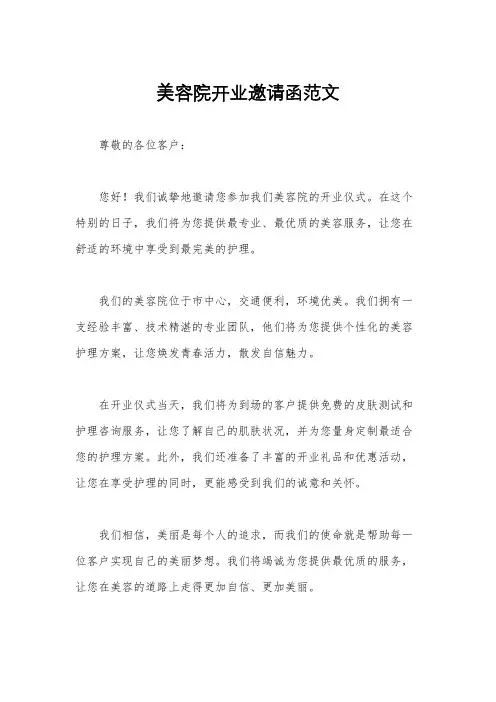 美容院开业邀请函范文

尊敬的各位客户：

您好！我们诚挚地邀请您参加我们美容院的开业仪式。在这个特别的日子，我们将为您提供最专业、最优质的美容服务，让您在舒适的环境中享受到最完美的护理。

我们的美容院位于市中心，交通便利，环境优美。我们拥有一支经验丰富、技术精湛的专业团队，他们将为您提供个性化的美容护理方案，让您焕发青春活力，散发自信魅力。

在开业仪式当天，我们将为到场的客户提供免费的皮肤测试和护理咨询服务，让您了解自己的肌肤状况，并为您量身定制最适合您的护理方案。此外，我们还准备了丰富的开业礼品和优惠活动，让您在享受护理的同时，更能感受到我们的诚意和关怀。

我们相信，美丽是每个人的追求，而我们的使命就是帮助每一位客户实现自己的美丽梦想。我们将竭诚为您提供最优质的服务，让您在美容的道路上走得更加自信、更加美丽。